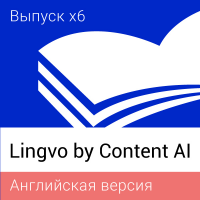 Выпуск x6

Lingvo by Content AI

Английская версия